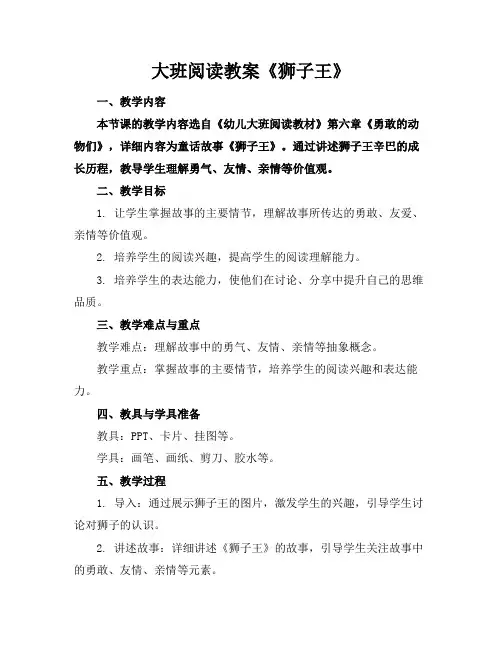 大班阅读教案《狮子王》

一、教学内容

本节课的教学内容选自《幼儿大班阅读教材》第六章《勇敢的动物们》，详细内容为童话故事《狮子王》。通过讲述狮子王辛巴的成长历程，教导学生理解勇气、友情、亲情等价值观。

二、教学目标

1. 让学生掌握故事的主要情节，理解故事所传达的勇敢、友爱、亲情等价值观。

2. 培养学生的阅读兴趣，提高学生的阅读理解能力。

3. 培养学生的表达能力，使他们在讨论、分享中提升自己的思维品质。

三、教学难点与重点

教学难点：理解故事中的勇气、友情、亲情等抽象概念。

教学重点：掌握故事的主要情节，培养学生的阅读兴趣和表达能力。

四、教具与学具准备

教具：PPT、卡片、挂图等。

学具：画笔、画纸、剪刀、胶水等。

五、教学过程

1. 导入：通过展示狮子王的图片，激发学生的兴趣，引导学生讨论对狮子的认识。

2. 讲述故事：详细讲述《狮子王》的故事，引导学生关注故事中的勇敢、友情、亲情等元素。